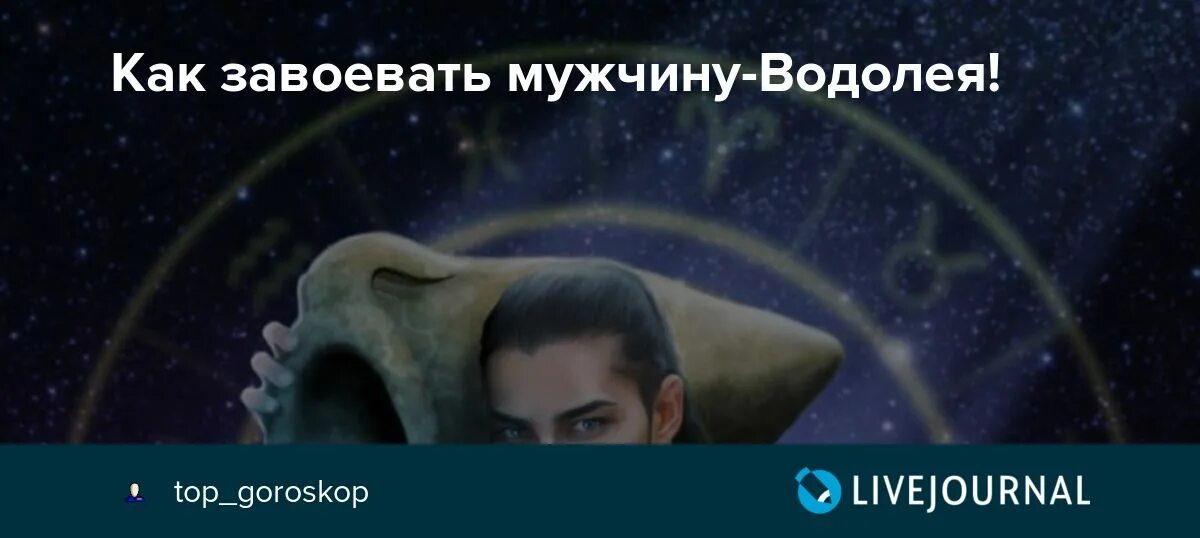 Как завоевать мужчину-Водолея!

top_goroskop

LIVEJOURNAL